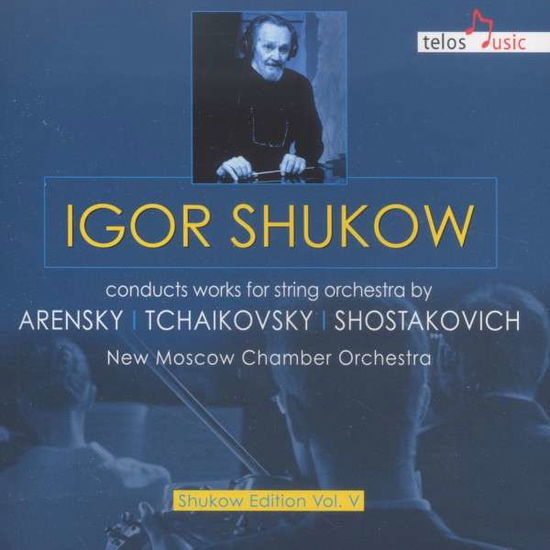 telos music

IGOR SHUKOW

conducts works for string orchestra by

ARENSKY | TCHAIKOVSKY | SHOSTAKOVICH

New Moscow Chamber Orchestra

Shukow Edition Vol. V